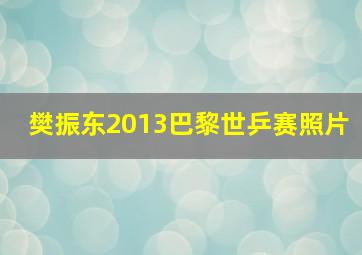 樊振东2013巴黎世乒赛照片